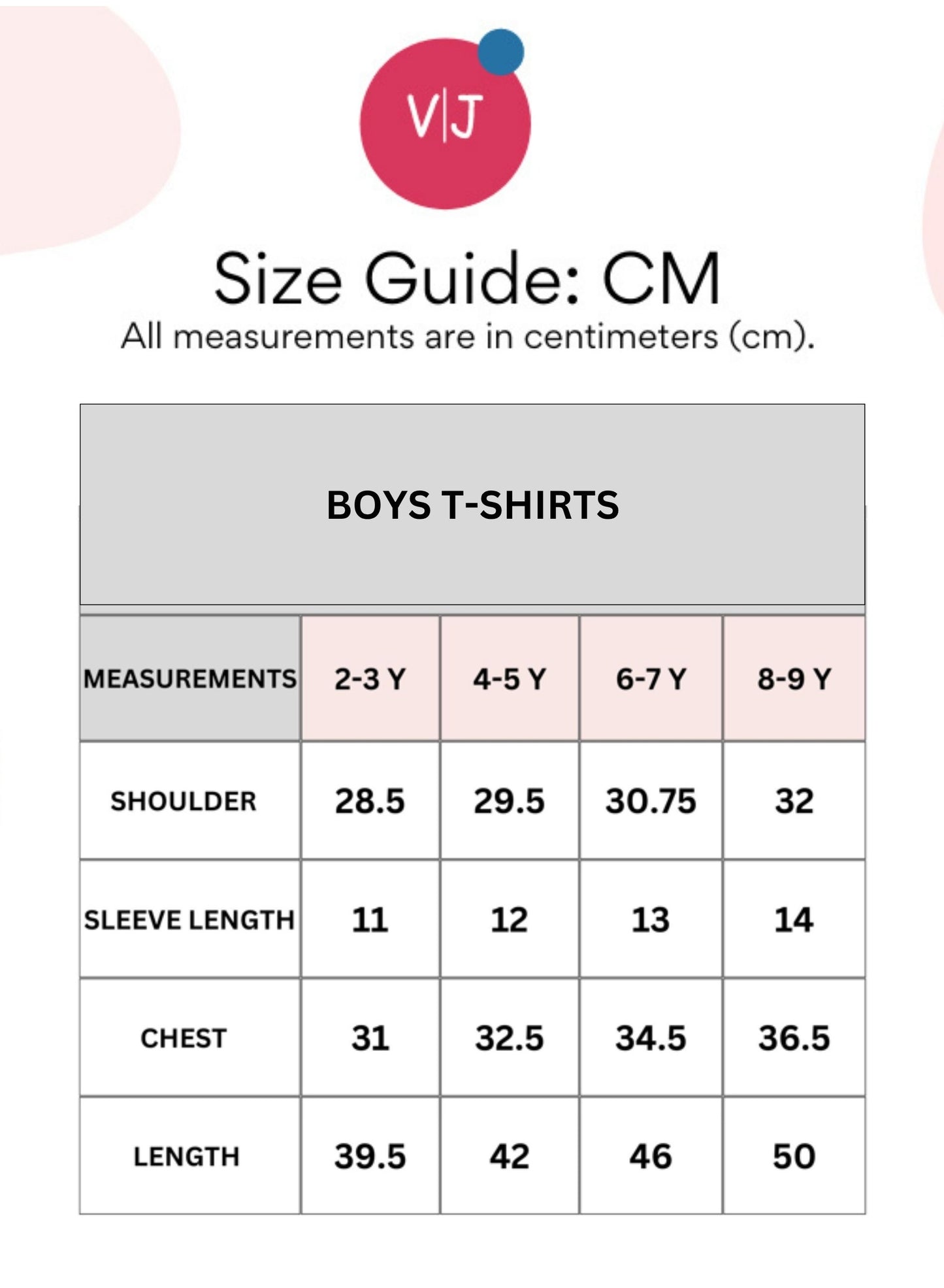 V|J

Size Guide: CM

All measurements are in centimeters (cm).

BOYS T-SHIRTS

| MEASUREMENTS | 2-3 Y | 4-5 Y | 6-7 Y | 8-9 Y |
|---|---|---|---|---|
| SHOULDER | 28.5 | 29.5 | 30.75 | 32 |
| SLEEVE LENGTH | 11 | 12 | 13 | 14 |
| CHEST | 31 | 32.5 | 34.5 | 36.5 |
| LENGTH | 39.5 | 42 | 46 | 50 |